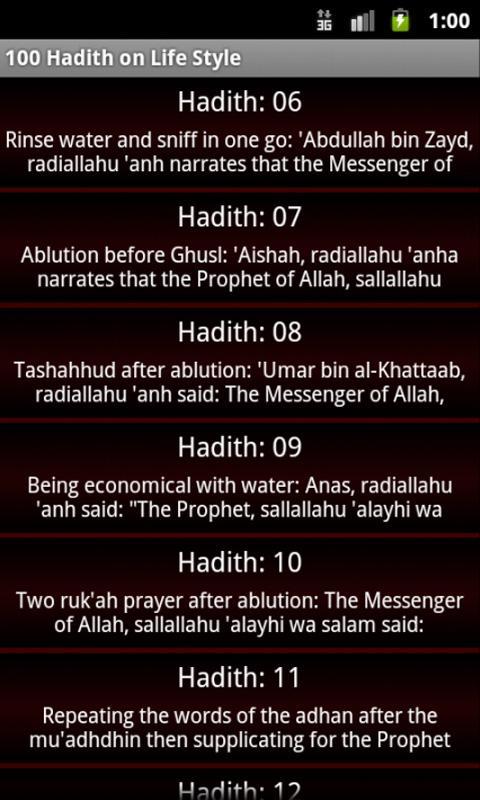 3G 1:00

100 Hadith on Life Style

Hadith: 06

Rinse water and sniff in one go: 'Abdullah bin Zayd, radiallahu 'anh narrates that the Messenger of

Hadith: 07

Ablution before Ghusl: 'Aishah, radiallahu 'anha narrates that the Prophet of Allah, sallallahu

Hadith: 08

Tashahhud after ablution: 'Umar bin al-Khattaab, radiallahu 'anh said: The Messenger of Allah,

Hadith: 09

Being economical with water: Anas, radiallahu 'anh said: "The Prophet, sallallahu 'alayhi wa

Hadith: 10

Two ruk'ah prayer after ablution: The Messenger of Allah, sallallahu 'alayhi wa salam said:

Hadith: 11

Repeating the words of the adhan after the mu'adhdhin then supplicating for the Prophet

Hadith: 12